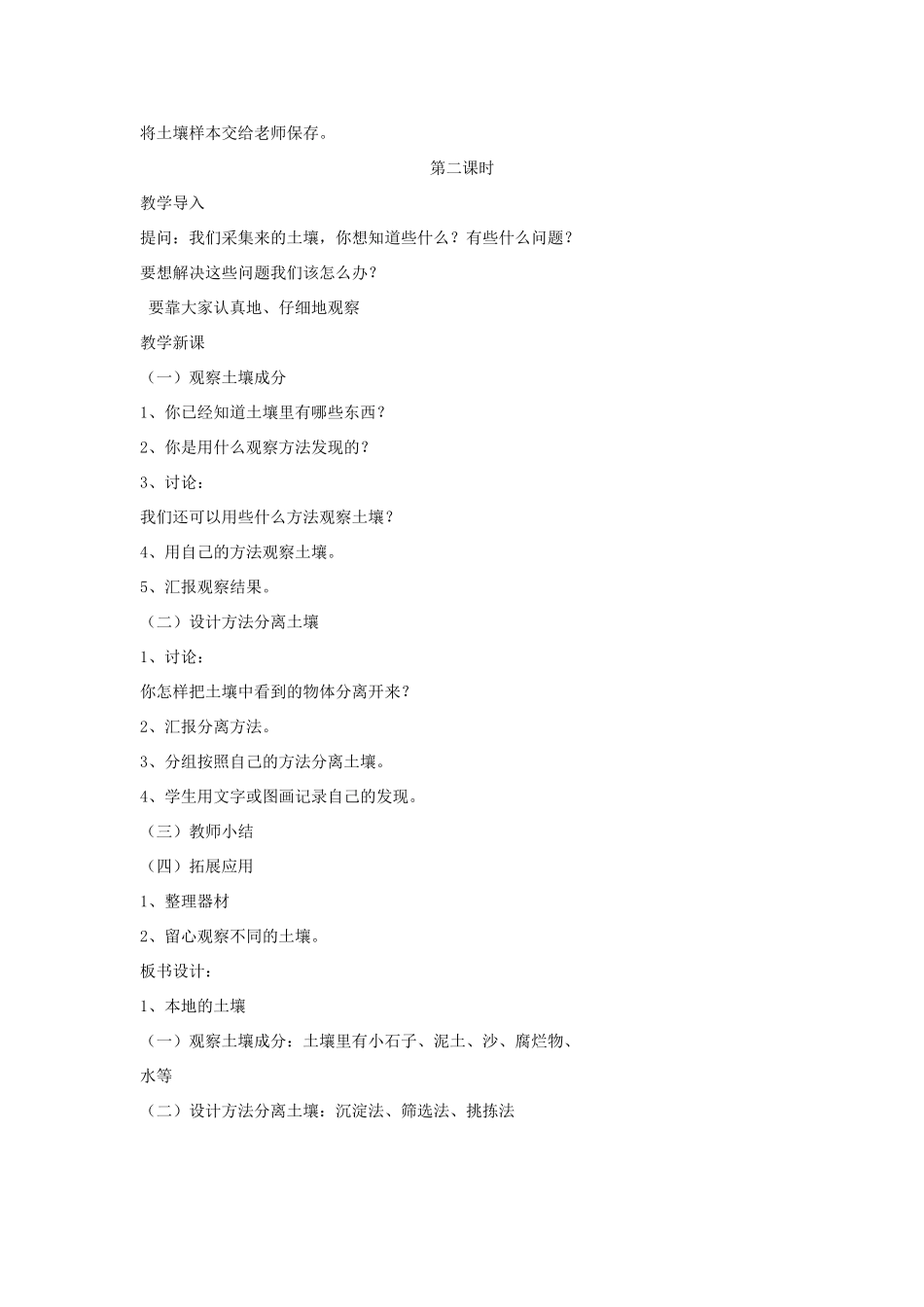 将土壤样本交给老师保存。

第二课时

教学导入

提问：我们采集来的土壤，你想知道些什么？有些什么问题？

要想解决这些问题我们该怎么办？

要靠大家认真地、仔细地观察

教学新课

（一）观察土壤成分

1、你已经知道土壤里有哪些东西？

2、你是用什么观察方法发现的？

3、讨论：

我们还可以用些什么方法观察土壤？

4、用自己的方法观察土壤。

5、汇报观察结果。

（二）设计方法分离土壤

1、讨论：

你怎样把土壤中看到的物体分离开来？

2、汇报分离方法。

3、分组按照自己的方法分离土壤。

4、学生用文字或图画记录自己的发现。

（三）教师小结

（四）拓展应用

1、整理器材

2、留心观察不同的土壤。

板书设计：

1、本地的土壤

（一）观察土壤成分：土壤里有小石子、泥土、沙、腐烂物、水等

（二）设计方法分离土壤：沉淀法、筛选法、挑拣法